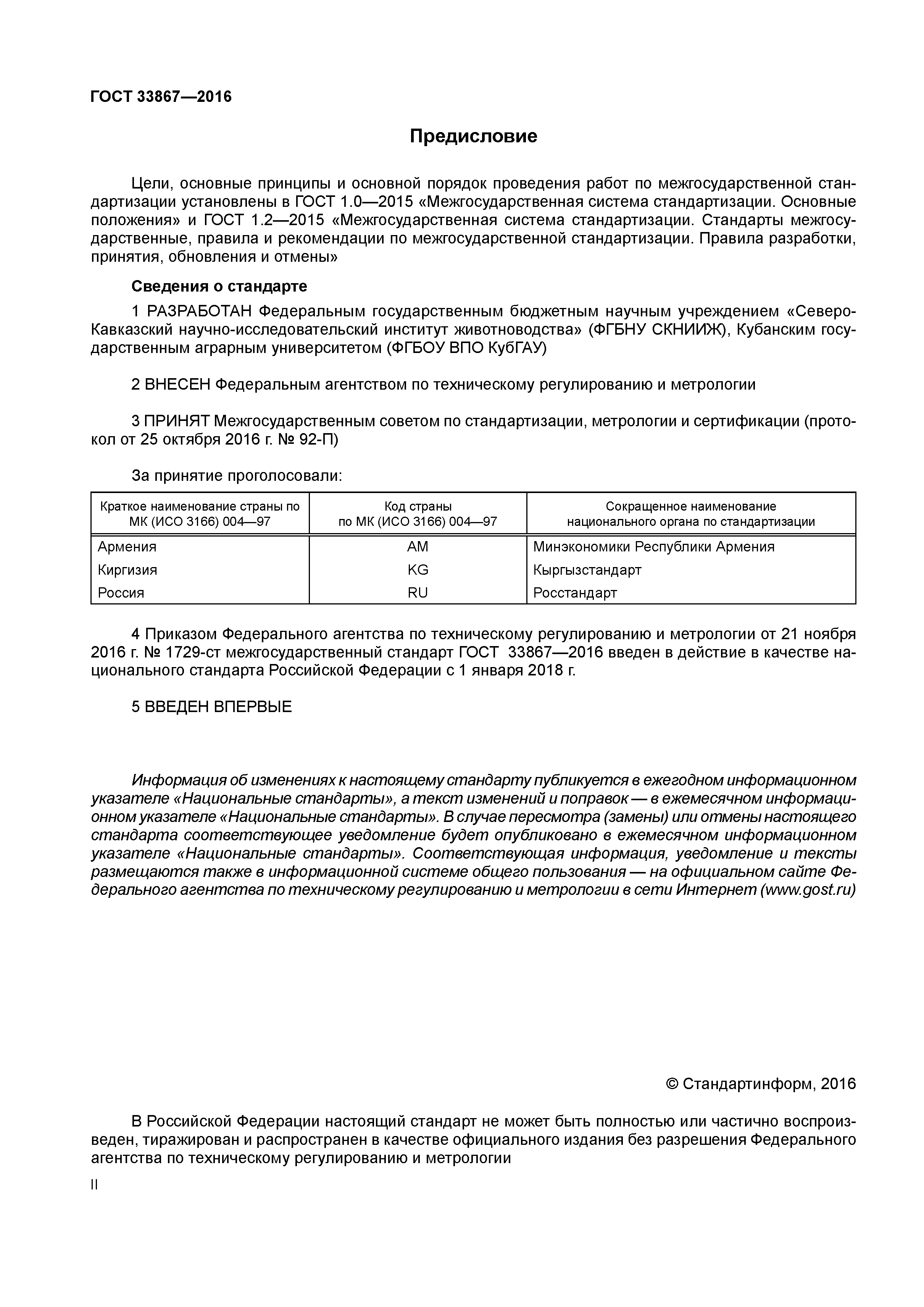 ГОСТ 33867—2016

Предисловие

Цели, основные принципы и основной порядок проведения работ по межгосударственной стандартизации установлены в ГОСТ 1.0—2015 «Межгосударственная система стандартизации. Основные положения» и ГОСТ 1.2—2015 «Межгосударственная система стандартизации. Стандарты межгосударственные, правила и рекомендации по межгосударственной стандартизации. Правила разработки, принятия, обновления и отмены»

Сведения о стандарте

1 РАЗРАБОТАН Федеральным государственным бюджетным научным учреждением «Северо-Кавказский научно-исследовательский институт животноводства» (ФГБНУ СКНИИЖ), Кубанским государственным аграрным университетом (ФГБОУ ВПО КубГАУ)

2 ВНЕСЕН Федеральным агентством по техническому регулированию и метрологии

3 ПРИНЯТ Межгосударственным советом по стандартизации, метрологии и сертификации (протокол от 25 октября 2016 г. № 92-П)

За принятие проголосовали:

| Краткое наименование страны по МК (ИСО 3166) 004—97 | Код страны по МК (ИСО 3166) 004—97 | Сокращенное наименование национального органа по стандартизации |
|---|---|---|
| Армения | AM | Минэкономики Республики Армения |
| Киргизия | KG | Кыргызстандарт |
| Россия | RU | Росстандарт |

4 Приказом Федерального агентства по техническому регулированию и метрологии от 21 ноября 2016 г. № 1729-ст межгосударственный стандарт ГОСТ 33867—2016 введен в действие в качестве национального стандарта Российской Федерации с 1 января 2018 г.

5 ВВЕДЕН ВПЕРВЫЕ

Информация об изменениях к настоящему стандарту публикуется в ежегодном информационном указателе «Национальные стандарты», а текст изменений и поправок — в ежемесячном информационном указателе «Национальные стандарты». В случае пересмотра (замены) или отмены настоящего стандарта соответствующее уведомление будет опубликовано в ежемесячном информационном указателе «Национальные стандарты». Соответствующая информация, уведомление и тексты размещаются также в информационной системе общего пользования — на официальном сайте Федерального агентства по техническому регулированию и метрологии в сети Интернет (www.gost.ru)

© Стандартинформ, 2016

В Российской Федерации настоящий стандарт не может быть полностью или частично воспроизведен, тиражирован и распространен в качестве официального издания без разрешения Федерального агентства по техническому регулированию и метрологии

II